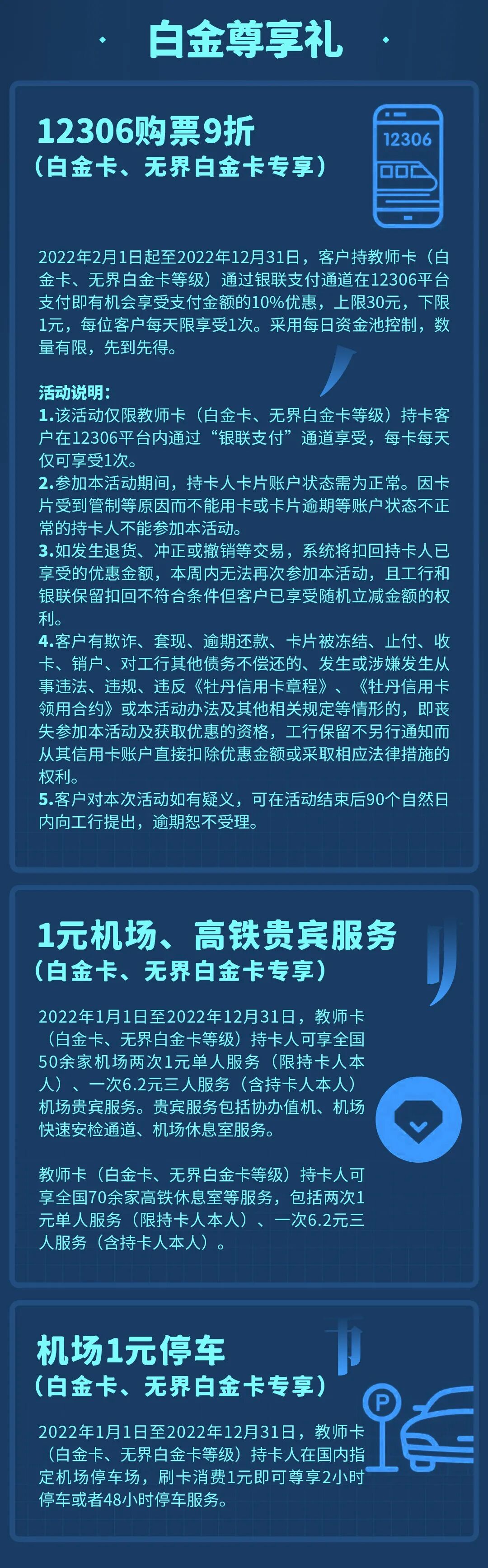 白金尊享礼

12306购票9折
（白金卡、无界白金卡专享）

12306

2022年2月1日起至2022年12月31日，客户持教师卡（白金卡、无界白金卡等级）通过银联支付通道在12306平台支付即有机会享受支付金额的10%优惠，上限30元，下限1元，每位客户每天限享受1次。采用每日资金池控制，数量有限，先到先得。

活动说明：
1.该活动仅限教师卡（白金卡、无界白金卡等级）持卡客户在12306平台内通过“银联支付”通道享受，每卡每天仅可享受1次。
2.参加本活动期间，持卡人卡片账户状态需为正常。因卡片受到管制等原因而不能用卡或卡片逾期等账户状态不正常的持卡人不能参加本活动。
3.如发生退货、冲正或撤销等交易，系统将扣回持卡人已享受的优惠金额，本周内无法再次参加本活动，且工行和银联保留扣回不符合条件但客户已享受随机立减金额的权利。
4.客户有欺诈、套现、逾期还款、卡片被冻结、止付、收卡、销户、对工行其他债务不偿还的、发生或涉嫌发生从事违法、违规、违反《牡丹信用卡章程》、《牡丹信用卡领用合约》或本活动办法及其他相关规定等情形的，即丧失参加本活动及获取优惠的资格，工行保留不另行通知而从其信用卡账户直接扣除优惠金额或采取相应法律措施的权利。
5.客户对本次活动如有疑义，可在活动结束后90个自然日内向工行提出，逾期恕不受理。

1元机场、高铁贵宾服务
（白金卡、无界白金卡专享）

2022年1月1日至2022年12月31日，教师卡（白金卡、无界白金卡等级）持卡人可享全国50余家机场两次1元单人服务（限持卡人本人）、一次6.2元三人服务（含持卡人本人）机场贵宾服务。贵宾服务包括协办值机、机场快速安检通道、机场休息室服务。

教师卡（白金卡、无界白金卡等级）持卡人可享全国70余家高铁休息室等服务，包括两次1元单人服务（限持卡人本人）、一次6.2元三人服务（含持卡人本人）。

机场1元停车
（白金卡、无界白金卡专享）

P

2022年1月1日至2022年12月31日，教师卡（白金卡、无界白金卡等级）持卡人在国内指定机场停车场，刷卡消费1元即可尊享2小时停车或者48小时停车服务。